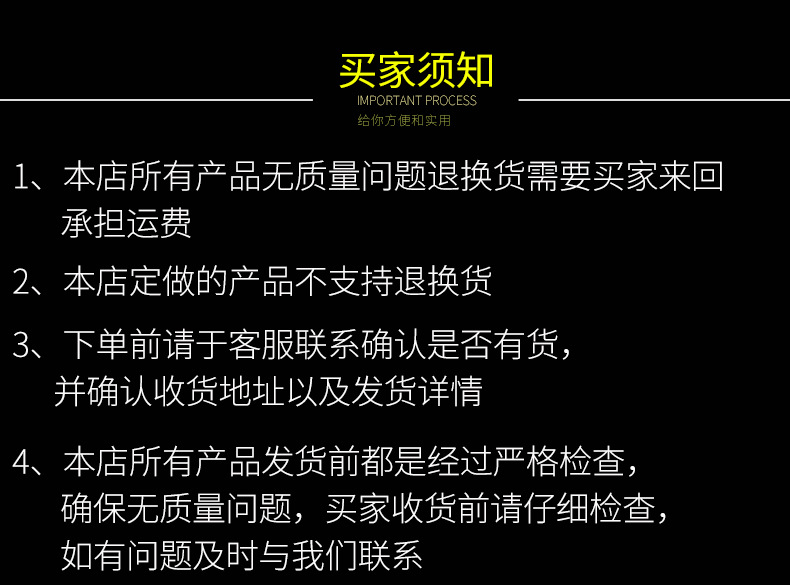 买家须知
IMPORTANT PROCESS
给你方便和实用

1、本店所有产品无质量问题退换货需要买家来回承担运费

2、本店定做的产品不支持退换货

3、下单前请于客服联系确认是否有货，并确认收货地址以及发货详情

4、本店所有产品发货前都是经过严格检查，确保无质量问题，买家收货前请仔细检查，如有问题及时与我们联系